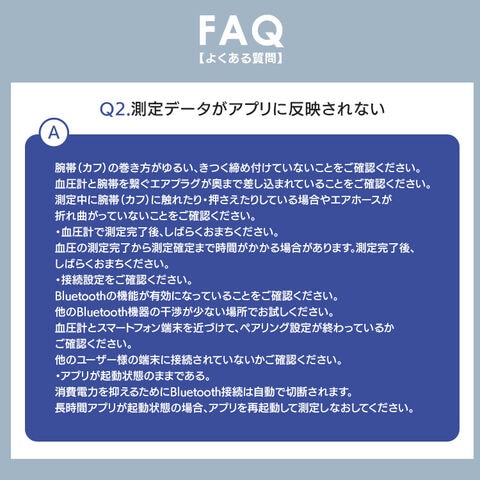 FAQ
【よくある質問】

Q2.測定データがアプリに反映されない

A

腕帯（カフ）の巻き方がゆるい、きつく締め付けていないことをご確認ください。
血圧計と腕帯を繋ぐエアプラグが奥まで差し込まれていることをご確認ください。
測定中に腕帯（カフ）に触れたり・押さえたりしている場合やエアホースが折れ曲がっていないことをご確認ください。
・血圧計で測定完了後、しばらくおまちください。
血圧の測定完了から測定確定まで時間がかかる場合があります。測定完了後、しばらくおまちください。
・接続設定をご確認ください。
Bluetoothの機能が有効になっていることをご確認ください。
他のBluetooth機器の干渉が少ない場所でお試しください。
血圧計とスマートフォン端末を近づけて、ペアリング設定が終わっているかご確認ください。
他のユーザー様の端末に接続されていないかご確認ください。
・アプリが起動状態のままである。
消費電力を抑えるためにBluetooth接続は自動で切断されます。
長時間アプリが起動状態の場合、アプリを再起動して測定しなおしてください。